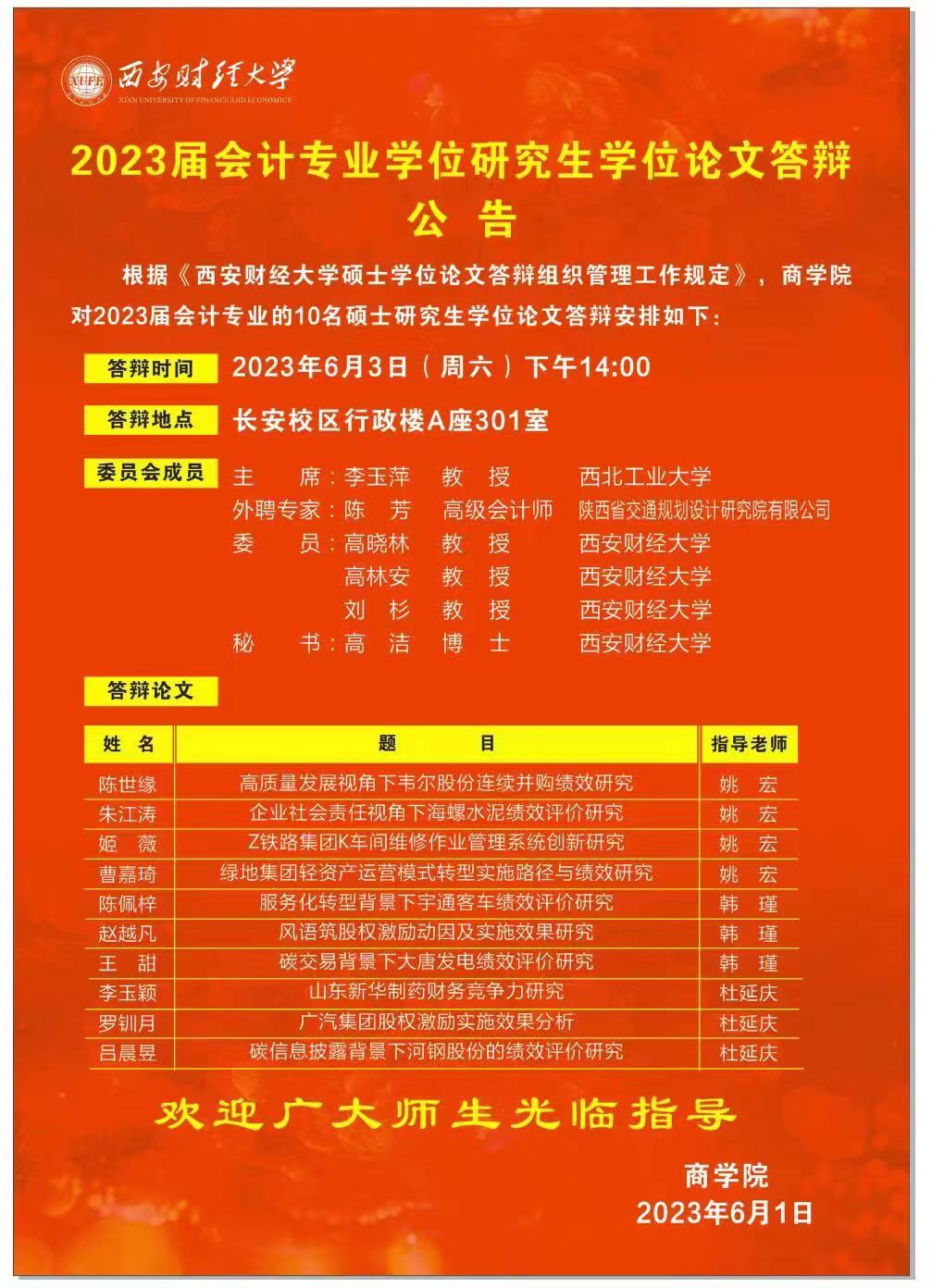 XUFE 西安财经大学
XI'AN UNIVERSITY OF FINANCE AND ECONOMICS

2023届会计专业学位研究生学位论文答辩
公 告

根据《西安财经大学硕士学位论文答辩组织管理工作规定》，商学院对2023届会计专业的10名硕士研究生学位论文答辩安排如下：

答辩时间 2023年6月3日（周六）下午14:00

答辩地点 长安校区行政楼A座301室

委员会成员
主 席：李玉萍 教 授 西北工业大学
外聘专家：陈 芳 高级会计师 陕西省交通规划设计研究院有限公司
委 员：高晓林 教 授 西安财经大学
高林安 教 授 西安财经大学
刘 杉 教 授 西安财经大学
秘 书：高 洁 博 士 西安财经大学

答辩论文

| 姓 名 | 题 目 | 指导老师 |
|---|---|---|
| 陈世缘 | 高质量发展视角下韦尔股份连续并购绩效研究 | 姚 宏 |
| 朱江涛 | 企业社会责任视角下海螺水泥绩效评价研究 | 姚 宏 |
| 姬 薇 | Z铁路集团K车间维修作业管理系统创新研究 | 姚 宏 |
| 曹嘉琦 | 绿地集团轻资产运营模式转型实施路径与绩效研究 | 姚 宏 |
| 陈佩梓 | 服务化转型背景下宇通客车绩效评价研究 | 韩 瑾 |
| 赵越凡 | 风语筑股权激励动因及实施效果研究 | 韩 瑾 |
| 王 甜 | 碳交易背景下大唐发电绩效评价研究 | 韩 瑾 |
| 李玉颖 | 山东新华制药财务竞争力研究 | 杜延庆 |
| 罗钏月 | 广汽集团股权激励实施效果分析 | 杜延庆 |
| 吕晨昱 | 碳信息披露背景下河钢股份的绩效评价研究 | 杜延庆 |

欢迎广大师生光临指导

商学院
2023年6月1日